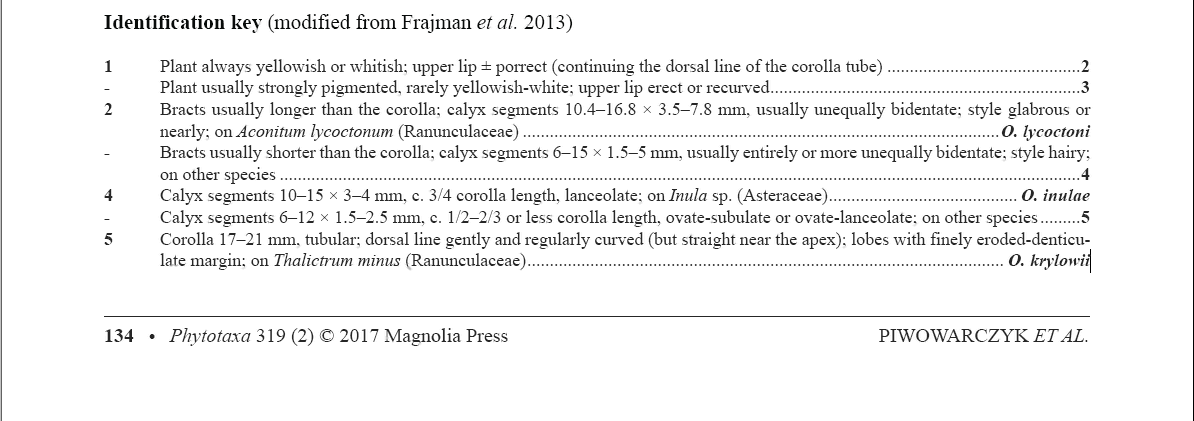 Identification key (modified from Frajman et al. 2013)

1 Plant always yellowish or whitish; upper lip ± porrect (continuing the dorsal line of the corolla tube) 2
- Plant usually strongly pigmented, rarely yellowish-white; upper lip erect or recurved 3
2 Bracts usually longer than the corolla; calyx segments 10.4–16.8 × 3.5–7.8 mm, usually unequally bidentate; style glabrous or nearly; on Aconitum lycoctonum (Ranunculaceae) O. lycoctoni
- Bracts usually shorter than the corolla; calyx segments 6–15 × 1.5–5 mm, usually entirely or more unequally bidentate; style hairy; on other species 4
4 Calyx segments 10–15 × 3–4 mm, c. 3/4 corolla length, lanceolate; on Inula sp. (Asteraceae) O. inulae
- Calyx segments 6–12 × 1.5–2.5 mm, c. 1/2–2/3 or less corolla length, ovate-subulate or ovate-lanceolate; on other species 5
5 Corolla 17–21 mm, tubular; dorsal line gently and regularly curved (but straight near the apex); lobes with finely eroded-denticulate margin; on Thalictrum minus (Ranunculaceae) O. krylowii

134 • Phytotaxa 319 (2) © 2017 Magnolia Press PIWOWARCZYK ET AL.